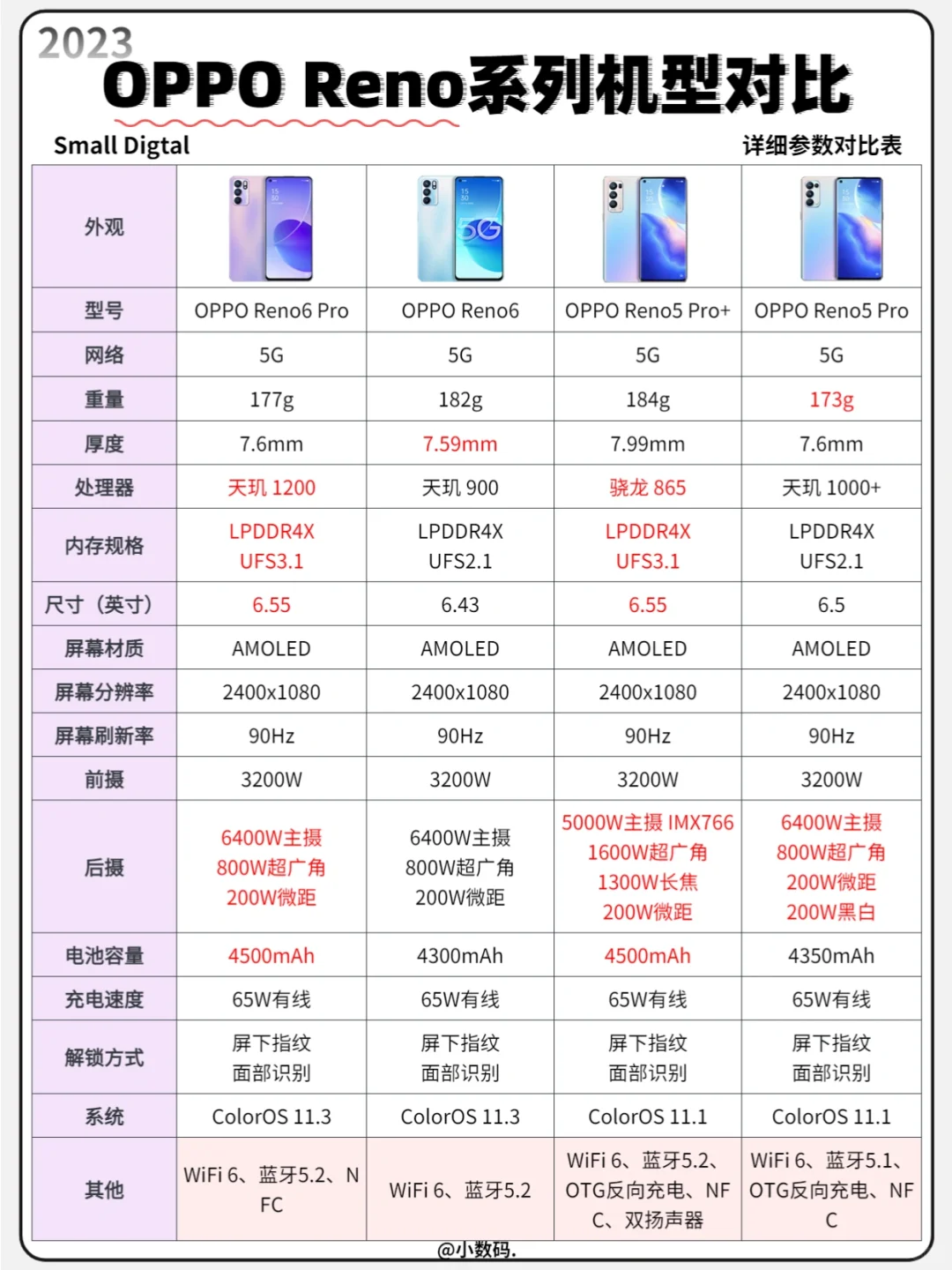 2023
OPPO Reno系列机型对比

Small Digtal 详细参数对比表

| 外观 | | | | |
|---|---|---|---|---|
| 型号 | OPPO Reno6 Pro | OPPO Reno6 | OPPO Reno5 Pro+ | OPPO Reno5 Pro |
| 网络 | 5G | 5G | 5G | 5G |
| 重量 | 177g | 182g | 184g | 173g |
| 厚度 | 7.6mm | 7.59mm | 7.99mm | 7.6mm |
| 处理器 | 天玑 1200 | 天玑 900 | 骁龙 865 | 天玑 1000+ |
| 内存规格 | LPDDR4X UFS3.1 | LPDDR4X UFS2.1 | LPDDR4X UFS3.1 | LPDDR4X UFS2.1 |
| 尺寸（英寸） | 6.55 | 6.43 | 6.55 | 6.5 |
| 屏幕材质 | AMOLED | AMOLED | AMOLED | AMOLED |
| 屏幕分辨率 | 2400x1080 | 2400x1080 | 2400x1080 | 2400x1080 |
| 屏幕刷新率 | 90Hz | 90Hz | 90Hz | 90Hz |
| 前摄 | 3200W | 3200W | 3200W | 3200W |
| 后摄 | 6400W主摄 800W超广角 200W微距 | 6400W主摄 800W超广角 200W微距 | 5000W主摄 IMX766 1600W超广角 1300W长焦 200W微距 | 6400W主摄 800W超广角 200W微距 200W黑白 |
| 电池容量 | 4500mAh | 4300mAh | 4500mAh | 4350mAh |
| 充电速度 | 65W有线 | 65W有线 | 65W有线 | 65W有线 |
| 解锁方式 | 屏下指纹 面部识别 | 屏下指纹 面部识别 | 屏下指纹 面部识别 | 屏下指纹 面部识别 |
| 系统 | ColorOS 11.3 | ColorOS 11.3 | ColorOS 11.1 | ColorOS 11.1 |
| 其他 | WiFi 6、蓝牙5.2、NFC | WiFi 6、蓝牙5.2 | WiFi 6、蓝牙5.2、OTG反向充电、NFC、双扬声器 | WiFi 6、蓝牙5.1、OTG反向充电、NFC |

@小数码.